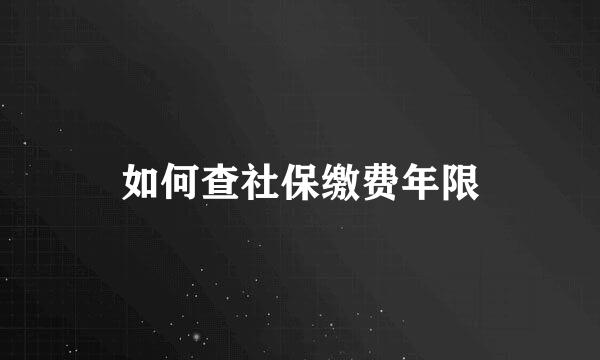 如何查社保缴费年限